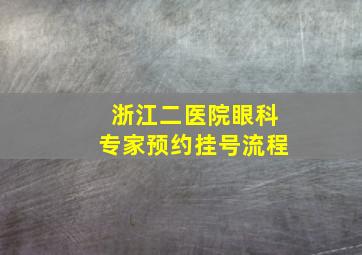 浙江二医院眼科
专家预约挂号流程